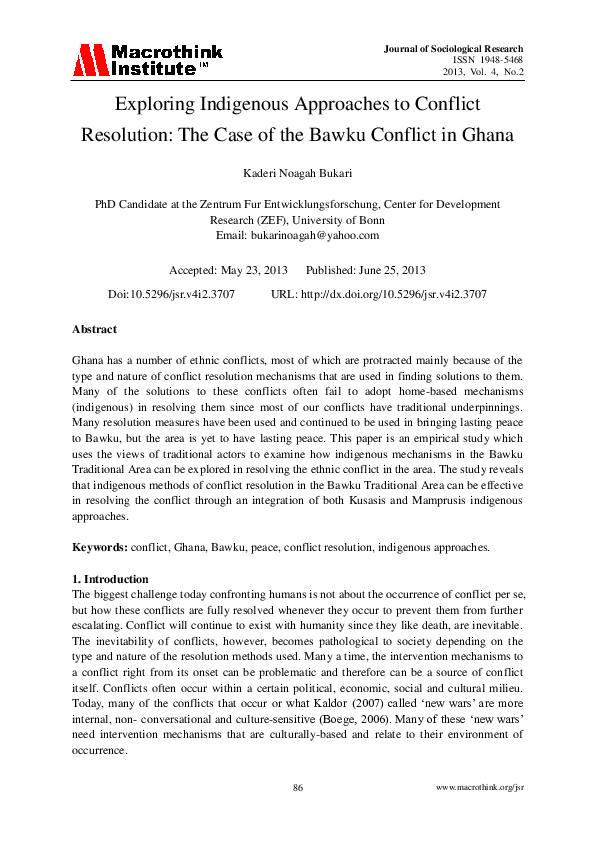 Macrothink Institute™

Journal of Sociological Research
ISSN 1948-5468
2013, Vol. 4, No.2

Exploring Indigenous Approaches to Conflict Resolution: The Case of the Bawku Conflict in Ghana

Kaderi Noagah Bukari

PhD Candidate at the Zentrum Fur Entwicklungsforschung, Center for Development Research (ZEF), University of Bonn
Email: bukarinoagah@yahoo.com

Accepted: May 23, 2013 Published: June 25, 2013
Doi:10.5296/jsr.v4i2.3707 URL: http://dx.doi.org/10.5296/jsr.v4i2.3707

Abstract

Ghana has a number of ethnic conflicts, most of which are protracted mainly because of the type and nature of conflict resolution mechanisms that are used in finding solutions to them. Many of the solutions to these conflicts often fail to adopt home-based mechanisms (indigenous) in resolving them since most of our conflicts have traditional underpinnings. Many resolution measures have been used and continued to be used in bringing lasting peace to Bawku, but the area is yet to have lasting peace. This paper is an empirical study which uses the views of traditional actors to examine how indigenous mechanisms in the Bawku Traditional Area can be explored in resolving the ethnic conflict in the area. The study reveals that indigenous methods of conflict resolution in the Bawku Traditional Area can be effective in resolving the conflict through an integration of both Kusasis and Mamprusis indigenous approaches.

Keywords: conflict, Ghana, Bawku, peace, conflict resolution, indigenous approaches.

1. Introduction
The biggest challenge today confronting humans is not about the occurrence of conflict per se, but how these conflicts are fully resolved whenever they occur to prevent them from further escalating. Conflict will continue to exist with humanity since they like death, are inevitable. The inevitability of conflicts, however, becomes pathological to society depending on the type and nature of the resolution methods used. Many a time, the intervention mechanisms to a conflict right from its onset can be problematic and therefore can be a source of conflict itself. Conflicts often occur within a certain political, economic, social and cultural milieu. Today, many of the conflicts that occur or what Kaldor (2007) called ‘new wars’ are more internal, non- conversational and culture-sensitive (Boege, 2006). Many of these ‘new wars’ need intervention mechanisms that are culturally-based and relate to their environment of occurrence.

86

www.macrothink.org/jsr